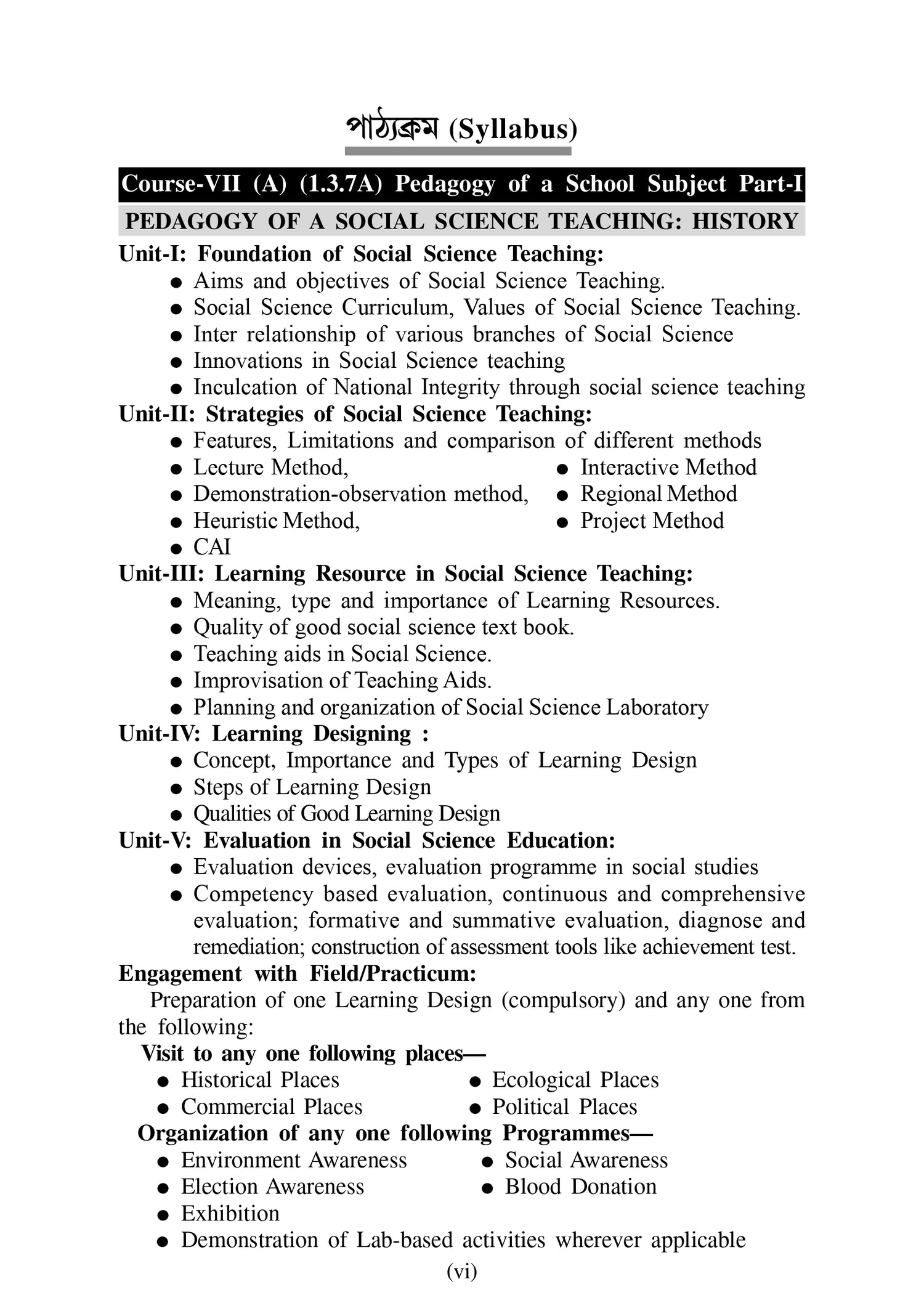 পাঠ্যক্রম (Syllabus)

Course-VII (A) (1.3.7A) Pedagogy of a School Subject Part-I

PEDAGOGY OF A SOCIAL SCIENCE TEACHING: HISTORY

Unit-I: Foundation of Social Science Teaching:
● Aims and objectives of Social Science Teaching.
● Social Science Curriculum, Values of Social Science Teaching.
● Inter relationship of various branches of Social Science
● Innovations in Social Science teaching
● Inculcation of National Integrity through social science teaching

Unit-II: Strategies of Social Science Teaching:
● Features, Limitations and comparison of different methods
● Lecture Method,
● Demonstration-observation method,
● Heuristic Method,
● CAI
● Interactive Method
● Regional Method
● Project Method

Unit-III: Learning Resource in Social Science Teaching:
● Meaning, type and importance of Learning Resources.
● Quality of good social science text book.
● Teaching aids in Social Science.
● Improvisation of Teaching Aids.
● Planning and organization of Social Science Laboratory

Unit-IV: Learning Designing :
● Concept, Importance and Types of Learning Design
● Steps of Learning Design
● Qualities of Good Learning Design

Unit-V: Evaluation in Social Science Education:
● Evaluation devices, evaluation programme in social studies
● Competency based evaluation, continuous and comprehensive evaluation; formative and summative evaluation, diagnose and remediation; construction of assessment tools like achievement test.

Engagement with Field/Practicum:
Preparation of one Learning Design (compulsory) and any one from the following:

Visit to any one following places—
● Historical Places
● Commercial Places
● Ecological Places
● Political Places

Organization of any one following Programmes—
● Environment Awareness
● Election Awareness
● Exhibition
● Social Awareness
● Blood Donation
● Demonstration of Lab-based activities wherever applicable

(vi)